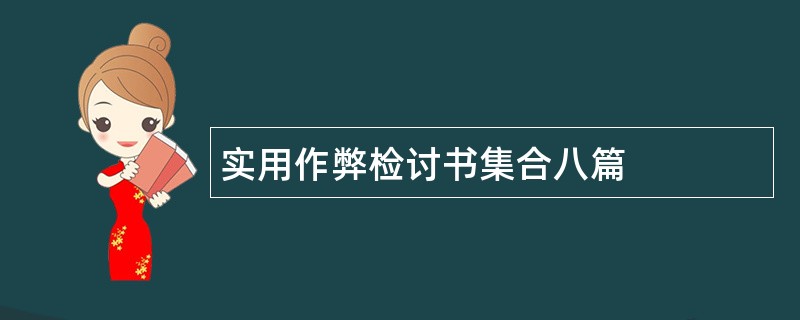 实用作弊检讨书集合八篇